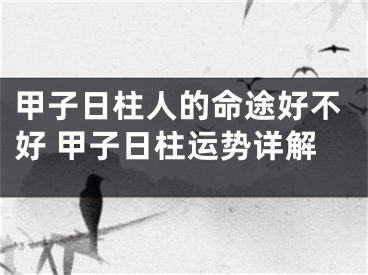 甲子日柱人的命途好不好 甲子日柱运势详解